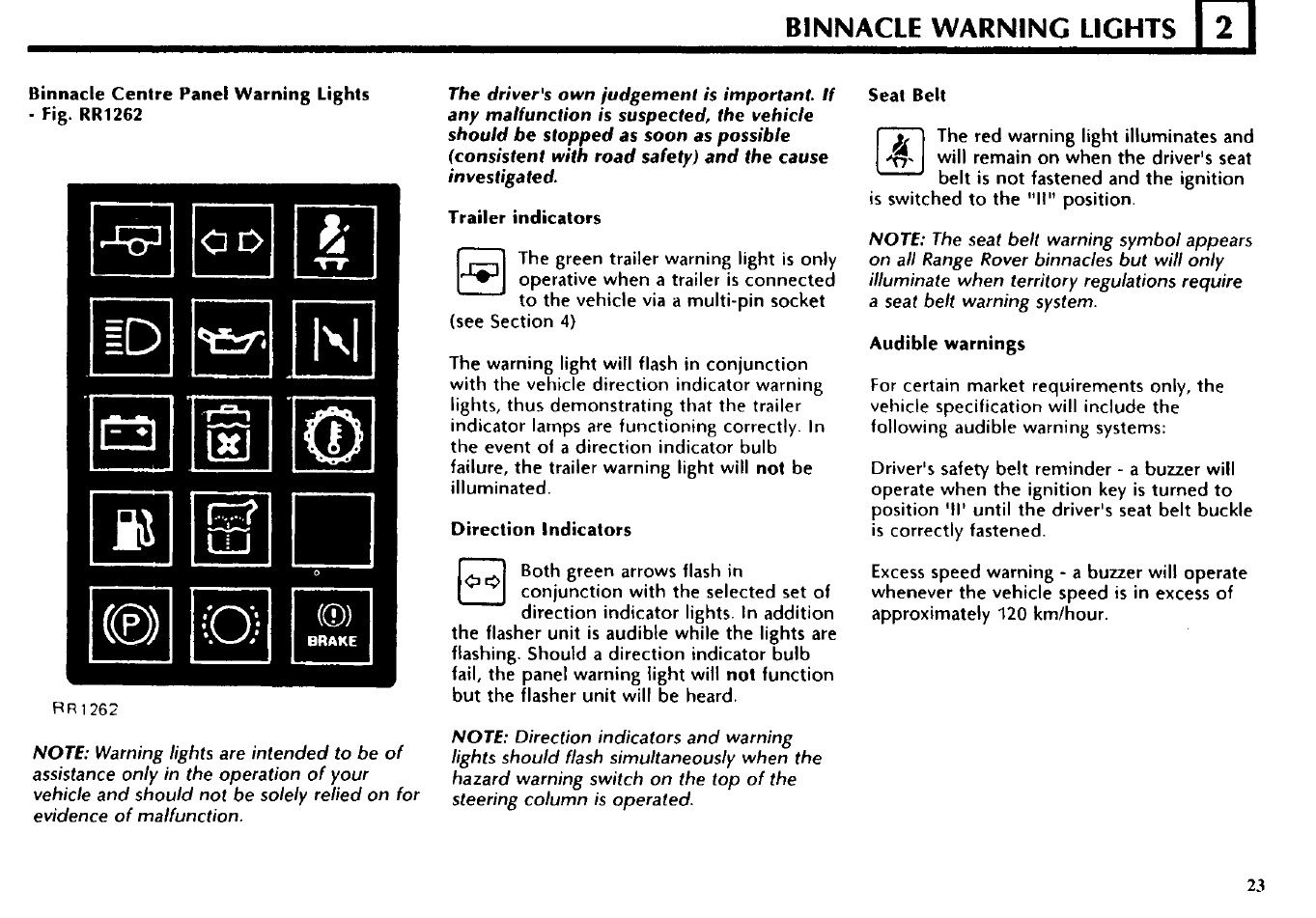 BINNACLE WARNING LIGHTS 2

Binnacle Centre Panel Warning Lights - Fig. RR1262

BRAKE

RR1262

NOTE: Warning lights are intended to be of assistance only in the operation of your vehicle and should not be solely relied on for evidence of malfunction.

The driver's own judgement is important. If any malfunction is suspected, the vehicle should be stopped as soon as possible (consistent with road safety) and the cause investigated.

Trailer indicators

The green trailer warning light is only operative when a trailer is connected to the vehicle via a multi-pin socket (see Section 4)

The warning light will flash in conjunction with the vehicle direction indicator warning lights, thus demonstrating that the trailer indicator lamps are functioning correctly. In the event of a direction indicator bulb failure, the trailer warning light will not be illuminated.

Direction Indicators

Both green arrows flash in conjunction with the selected set of direction indicator lights. In addition the flasher unit is audible while the lights are flashing. Should a direction indicator bulb fail, the panel warning light will not function but the flasher unit will be heard.

NOTE: Direction indicators and warning lights should flash simultaneously when the hazard warning switch on the top of the steering column is operated.

Seat Belt

The red warning light illuminates and will remain on when the driver's seat belt is not fastened and the ignition is switched to the "II" position.

NOTE: The seat belt warning symbol appears on all Range Rover binnacles but will only illuminate when territory regulations require a seat belt warning system.

Audible warnings

For certain market requirements only, the vehicle specification will include the following audible warning systems:

Driver's safety belt reminder - a buzzer will operate when the ignition key is turned to position 'II' until the driver's seat belt buckle is correctly fastened.

Excess speed warning - a buzzer will operate whenever the vehicle speed is in excess of approximately 120 km/hour.

23